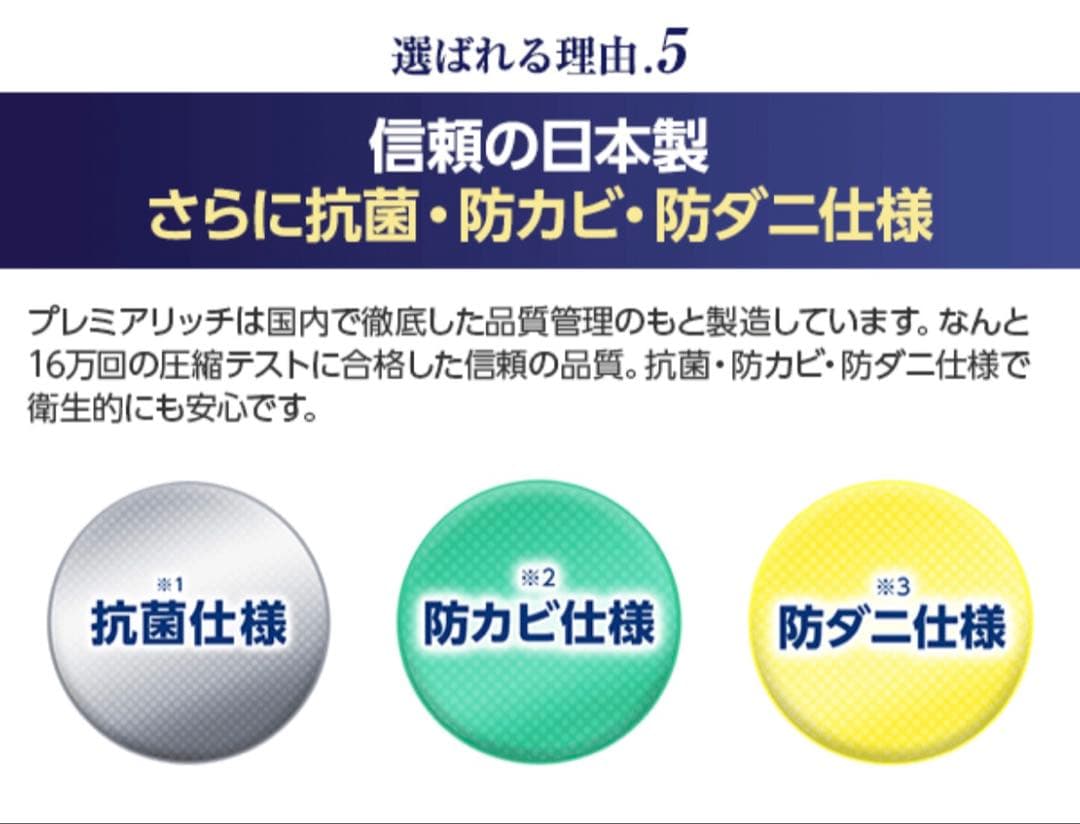 選ばれる理由.5

信頼の日本製
さらに抗菌・防カビ・防ダニ仕様

プレミアリッチは国内で徹底した品質管理のもと製造しています。なんと16万回の圧縮テストに合格した信頼の品質。抗菌・防カビ・防ダニ仕様で衛生的にも安心です。

※1
抗菌仕様

※2
防カビ仕様

※3
防ダニ仕様